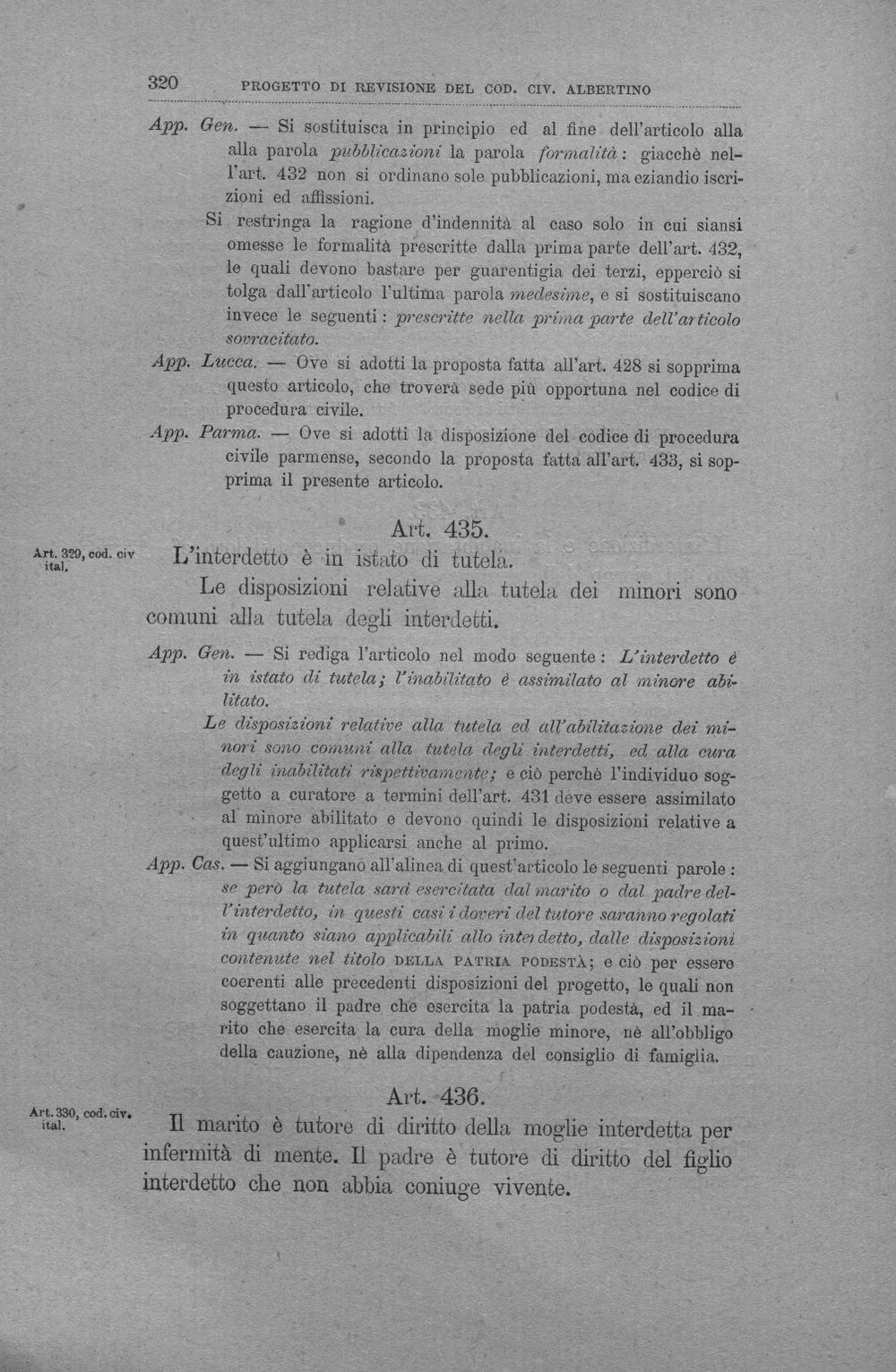 320 PROGETTO DI REVISIONE DEL COD. CIV. ALBERTINO

App. Gen. — Si sostituisca in principio ed al fine dell'articolo alla alla parola pubblicazioni la parola formalità: giacchè nell'art. 432 non si ordinano sole pubblicazioni, ma eziandio iscrizioni ed affissioni.

Si restringa la ragione d'indennità al caso solo in cui siansi omesse le formalità prescritte dalla prima parte dell'art. 432, le quali devono bastare per guarentigia dei terzi, epperciò si tolga dall'articolo l'ultima parola medesime, e si sostituiscano invece le seguenti: prescritte nella prima parte dell'articolo sovracitato.

App. Lucca. — Ove si adotti la proposta fatta all'art. 428 si sopprima questo articolo, che troverà sede più opportuna nel codice di procedura civile.

App. Parma. — Ove si adotti la disposizione del codice di procedura civile parmense, secondo la proposta fatta all'art. 433, si sopprima il presente articolo.

Art. 435.

Art. 329, cod. civ ital.

L'interdetto è in istato di tutela.

Le disposizioni relative alla tutela dei minori sono comuni alla tutela degli interdetti.

App. Gen. — Si rediga l'articolo nel modo seguente: L'interdetto è in istato di tutela; l'inabilitato è assimilato al minore abilitato.

Le disposizioni relative alla tutela ed all'abilitazione dei minori sono comuni alla tutela degli interdetti, ed alla cura degli inabilitati rispettivamente; e ciò perchè l'individuo soggetto a curatore a termini dell'art. 431 deve essere assimilato al minore abilitato e devono quindi le disposizioni relative a quest'ultimo applicarsi anche al primo.

App. Cas. — Si aggiungano all'alinea di quest'articolo le seguenti parole: se però la tutela sarà esercitata dal marito o dal padre dell'interdetto, in questi casi i doveri del tutore saranno regolati in quanto siano applicabili allo interdetto, dalle disposizioni contenute nel titolo DELLA PATRIA PODESTÀ; e ciò per essere coerenti alle precedenti disposizioni del progetto, le quali non soggettano il padre che esercita la patria podestà, ed il marito che esercita la cura della moglie minore, nè all'obbligo della cauzione, nè alla dipendenza del consiglio di famiglia.

Art. 436.

Art. 330, cod. civ. ital.

Il marito è tutore di diritto della moglie interdetta per infermità di mente. Il padre è tutore di diritto del figlio interdetto che non abbia coniuge vivente.